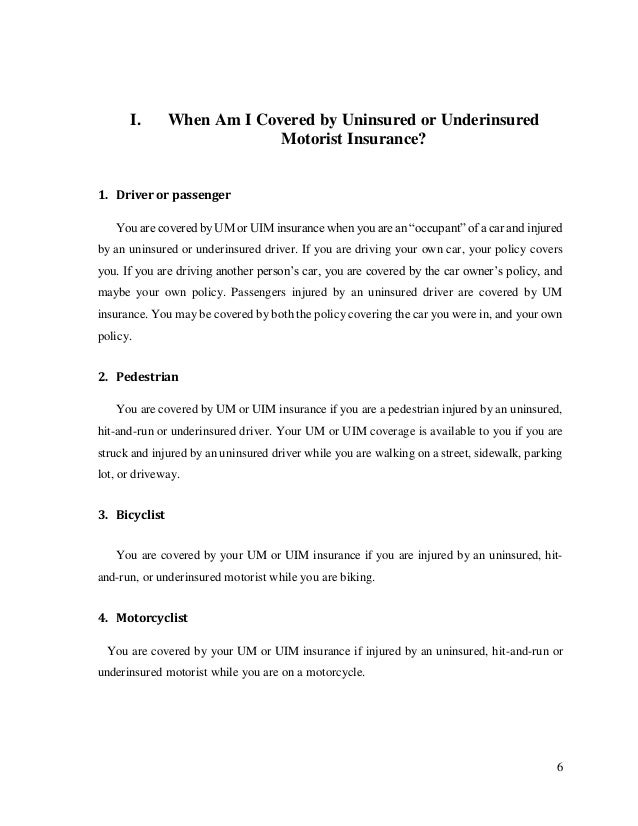 I. When Am I Covered by Uninsured or Underinsured Motorist Insurance?

1. Driver or passenger

You are covered by UM or UIM insurance when you are an "occupant" of a car and injured by an uninsured or underinsured driver. If you are driving your own car, your policy covers you. If you are driving another person's car, you are covered by the car owner's policy, and maybe your own policy. Passengers injured by an uninsured driver are covered by UM insurance. You may be covered by both the policy covering the car you were in, and your own policy.

2. Pedestrian

You are covered by UM or UIM insurance if you are a pedestrian injured by an uninsured, hit-and-run or underinsured driver. Your UM or UIM coverage is available to you if you are struck and injured by an uninsured driver while you are walking on a street, sidewalk, parking lot, or driveway.

3. Bicyclist

You are covered by your UM or UIM insurance if you are injured by an uninsured, hit-and-run, or underinsured motorist while you are biking.

4. Motorcyclist

You are covered by your UM or UIM insurance if injured by an uninsured, hit-and-run or underinsured motorist while you are on a motorcycle.

6